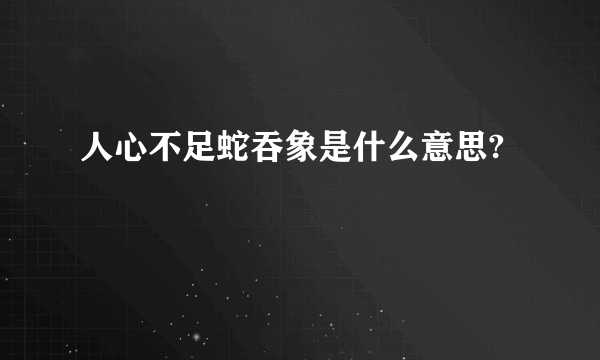 人心不足蛇吞象是什么意思?